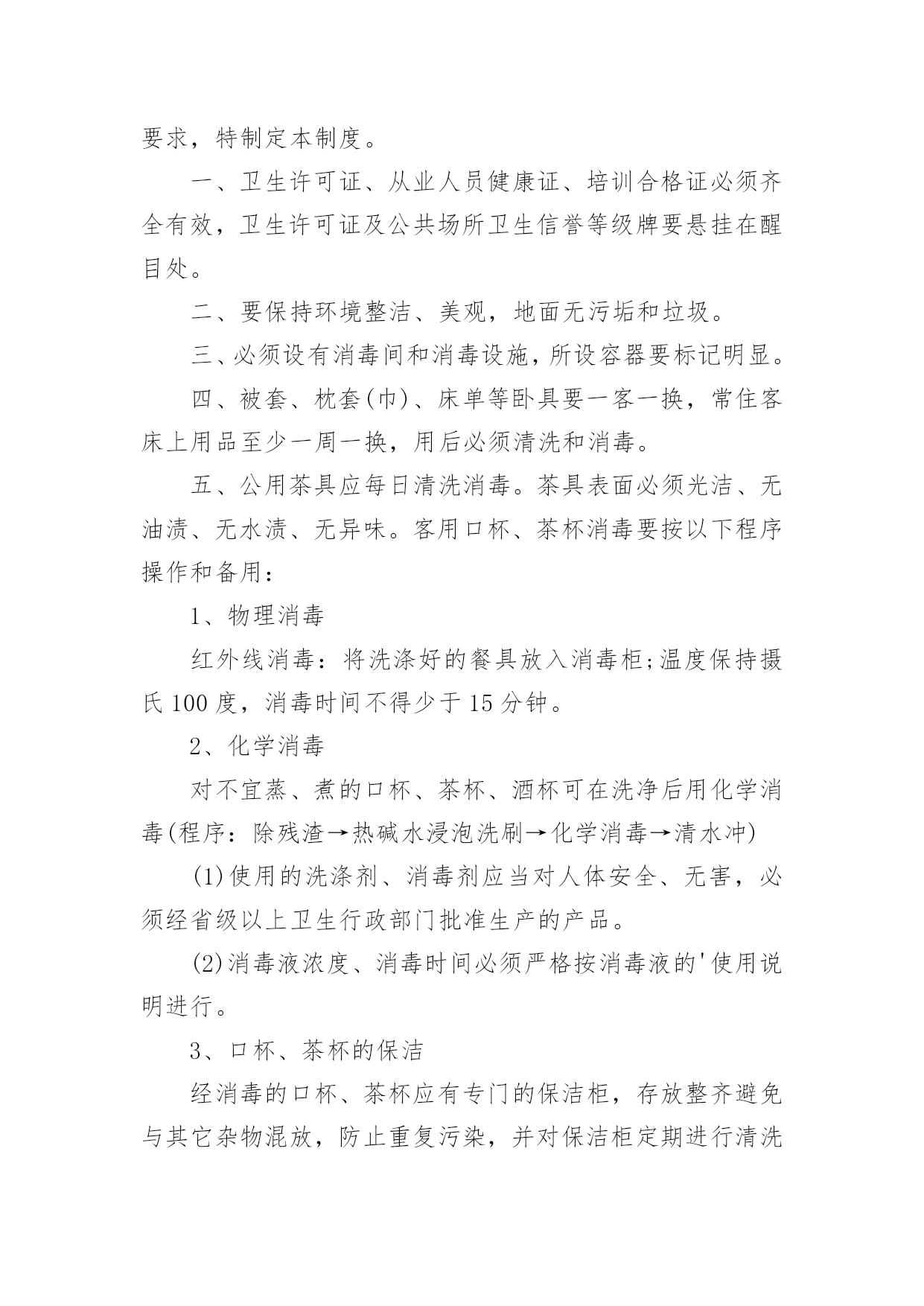 要求，特制定本制度。

一、卫生许可证、从业人员健康证、培训合格证必须齐全有效，卫生许可证及公共场所卫生信誉等级牌要悬挂在醒目处。

二、要保持环境整洁、美观，地面无污垢和垃圾。

三、必须设有消毒间和消毒设施，所设容器要标记明显。

四、被套、枕套(巾)、床单等卧具要一客一换，常住客床上用品至少一周一换，用后必须清洗和消毒。

五、公用茶具应每日清洗消毒。茶具表面必须光洁、无油渍、无水渍、无异味。客用口杯、茶杯消毒要按以下程序操作和备用：

1、物理消毒

红外线消毒：将洗涤好的餐具放入消毒柜;温度保持摄氏100度，消毒时间不得少于15分钟。

2、化学消毒

对不宜蒸、煮的口杯、茶杯、酒杯可在洗净后用化学消毒(程序：除残渣→热碱水浸泡洗刷→化学消毒→清水冲)

(1)使用的洗涤剂、消毒剂应当对人体安全、无害，必须经省级以上卫生行政部门批准生产的产品。

(2)消毒液浓度、消毒时间必须严格按消毒液的'使用说明进行。

3、口杯、茶杯的保洁

经消毒的口杯、茶杯应有专门的保洁柜，存放整齐避免与其它杂物混放，防止重复污染，并对保洁柜定期进行清洗